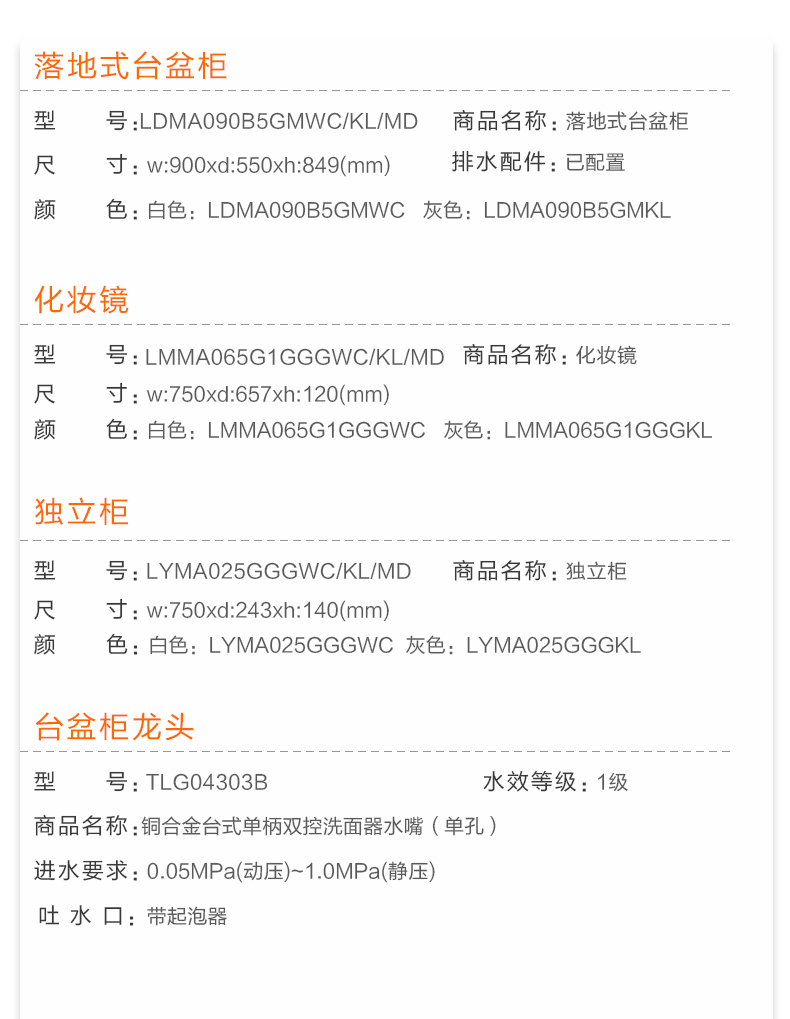 落地式台盆柜

型　　号：LDMA090B5GMWC/KL/MD　商品名称：落地式台盆柜
尺　　寸：w:900xd:550xh:849(mm)　排水配件：已配置
颜　　色：白色：LDMA090B5GMWC　灰色：LDMA090B5GMKL

化妆镜

型　　号：LMMA065G1GGGWC/KL/MD　商品名称：化妆镜
尺　　寸：w:750xd:657xh:120(mm)
颜　　色：白色：LMMA065G1GGGWC　灰色：LMMA065G1GGGKL

独立柜

型　　号：LYMA025GGGWC/KL/MD　商品名称：独立柜
尺　　寸：w:750xd:243xh:140(mm)
颜　　色：白色：LYMA025GGGWC　灰色：LYMA025GGGKL

台盆柜龙头

型　　号：TLG04303B　水效等级：1级
商品名称：铜合金台式单柄双控洗面器水嘴（单孔）
进水要求：0.05MPa(动压)~1.0MPa(静压)
吐 水 口：带起泡器